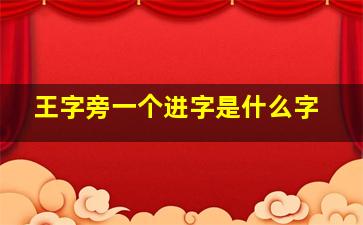 王字旁一个进字是什么字